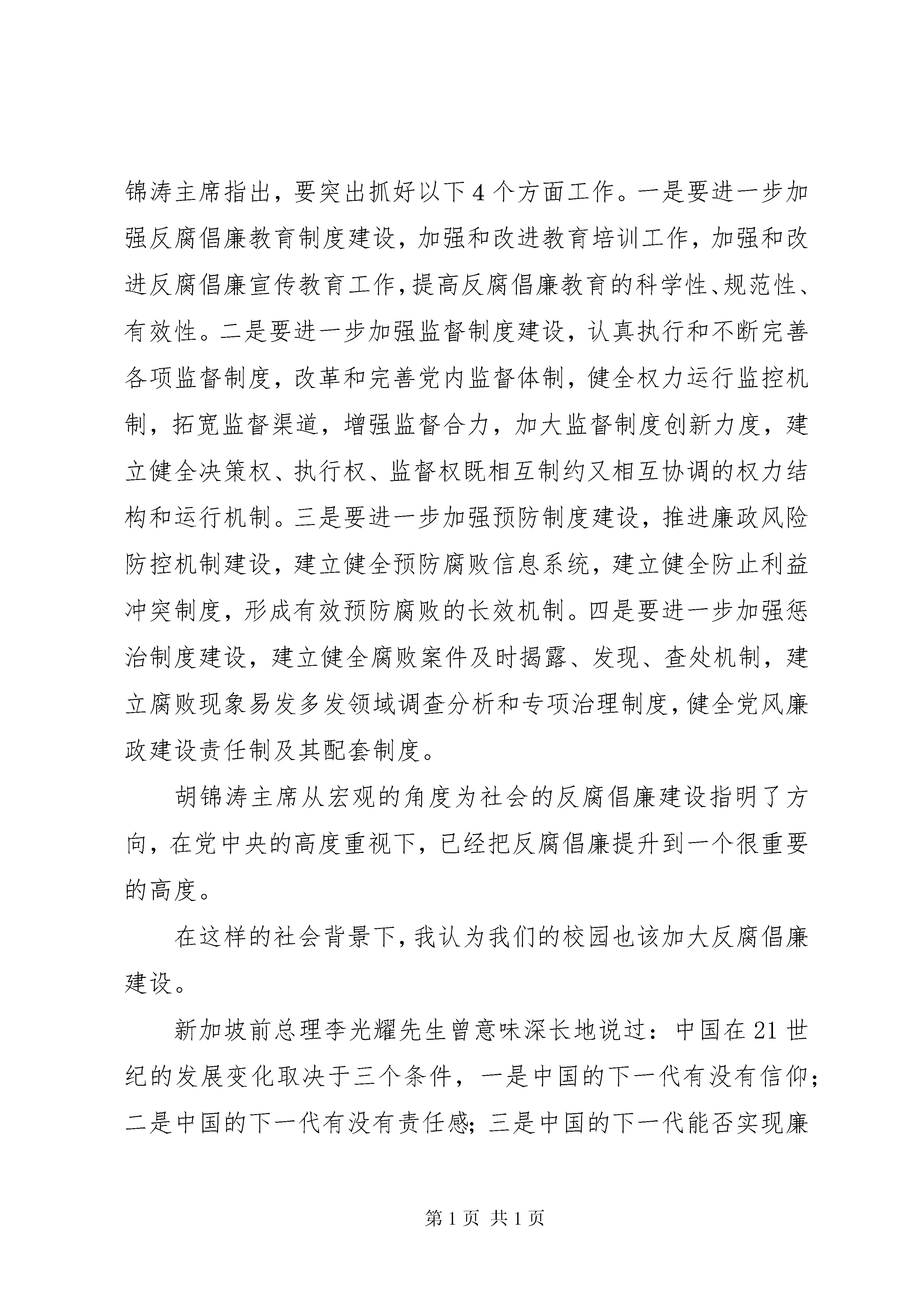 锦涛主席指出，要突出抓好以下4个方面工作。一是要进一步加强反腐倡廉教育制度建设，加强和改进教育培训工作，加强和改进反腐倡廉宣传教育工作，提高反腐倡廉教育的科学性、规范性、有效性。二是要进一步加强监督制度建设，认真执行和不断完善各项监督制度，改革和完善党内监督体制，健全权力运行监控机制，拓宽监督渠道，增强监督合力，加大监督制度创新力度，建立健全决策权、执行权、监督权既相互制约又相互协调的权力结构和运行机制。三是要进一步加强预防制度建设，推进廉政风险防控机制建设，建立健全预防腐败信息系统，建立健全防止利益冲突制度，形成有效预防腐败的长效机制。四是要进一步加强惩治制度建设，建立健全腐败案件及时揭露、发现、查处机制，建立腐败现象易发多发领域调查分析和专项治理制度，健全党风廉政建设责任制及其配套制度。

胡锦涛主席从宏观的角度为社会的反腐倡廉建设指明了方向，在党中央的高度重视下，已经把反腐倡廉提升到一个很重要的高度。

在这样的社会背景下，我认为我们的校园也该加大反腐倡廉建设。

新加坡前总理李光耀先生曾意味深长地说过：中国在21世纪的发展变化取决于三个条件，一是中国的下一代有没有信仰；二是中国的下一代有没有责任感；三是中国的下一代能否实现廉

第1页 共1页